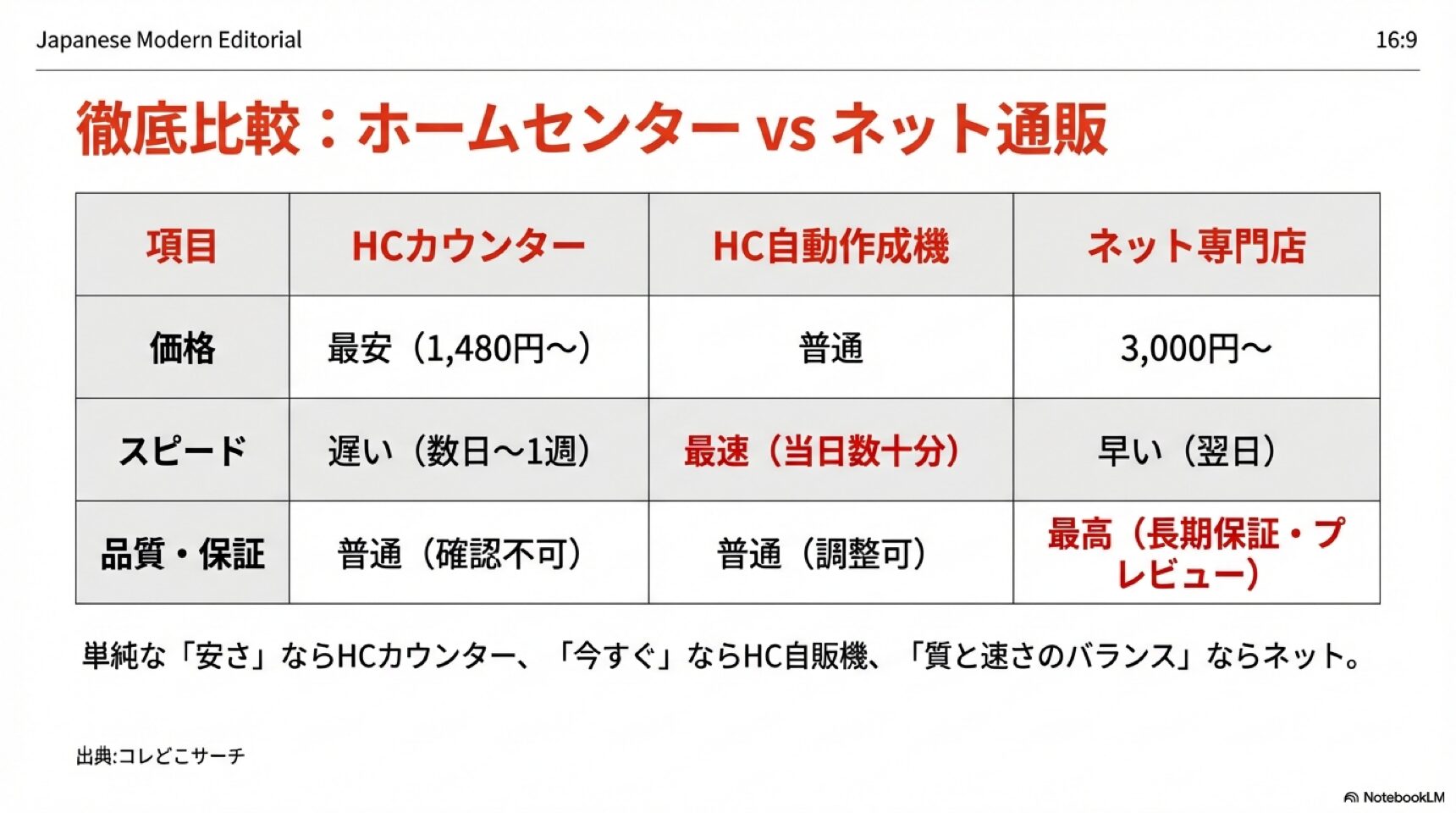 Japanese Modern Editorial

16:9

徹底比較：ホームセンター vs ネット通販

| 項目 | HCカウンター | HC自動作成機 | ネット専門店 |
|---|---|---|---|
| 価格 | 最安（1,480円～） | 普通 | 3,000円～ |
| スピード | 遅い（数日～1週） | 最速（当日数十分） | 早い（翌日） |
| 品質・保証 | 普通（確認不可） | 普通（調整可） | 最高（長期保証・プレビュー） |

単純な「安さ」ならHCカウンター、「今すぐ」ならHC自販機、「質と速さのバランス」ならネット。

出典:コレどこサーチ

NotebookLM